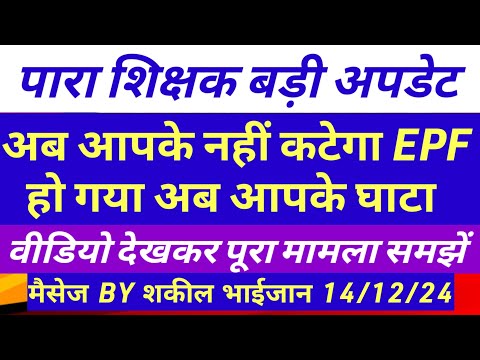 पारा शिक्षक बड़ी अपडेट

अब आपके नहीं कटेगा EPF
हो गया अब आपके घाटा

वीडियो देखकर पूरा मामला समझें

मैसेज BY शकील भाईजान 14/12/24